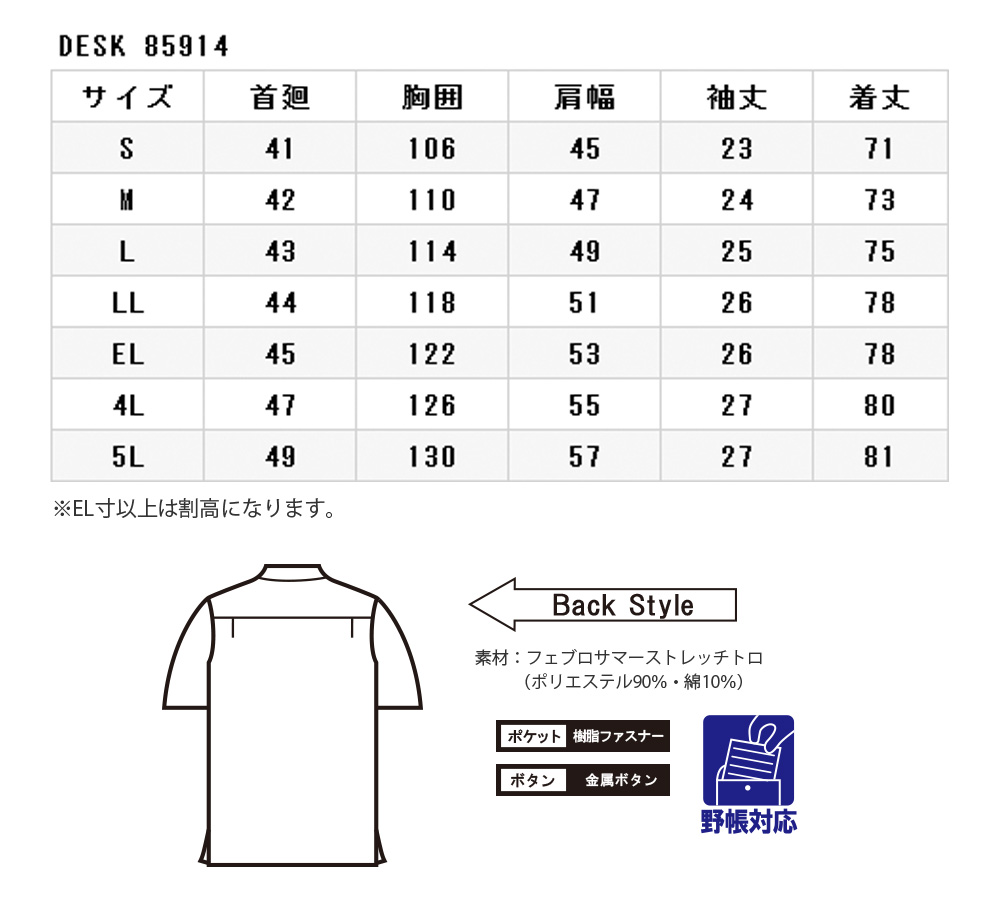 DESK 85914

| サイズ | 首廻 | 胸囲 | 肩幅 | 袖丈 | 着丈 |
|---|---|---|---|---|---|
| S | 41 | 106 | 45 | 23 | 71 |
| M | 42 | 110 | 47 | 24 | 73 |
| L | 43 | 114 | 49 | 25 | 75 |
| LL | 44 | 118 | 51 | 26 | 78 |
| EL | 45 | 122 | 53 | 26 | 78 |
| 4L | 47 | 126 | 55 | 27 | 80 |
| 5L | 49 | 130 | 57 | 27 | 81 |

※EL寸以上は割高になります。

Back Style

素材：フェブロサマーストレッチトロ
（ポリエステル90%・綿10%）

ポケット 樹脂ファスナー

ボタン 金属ボタン

野帳対応